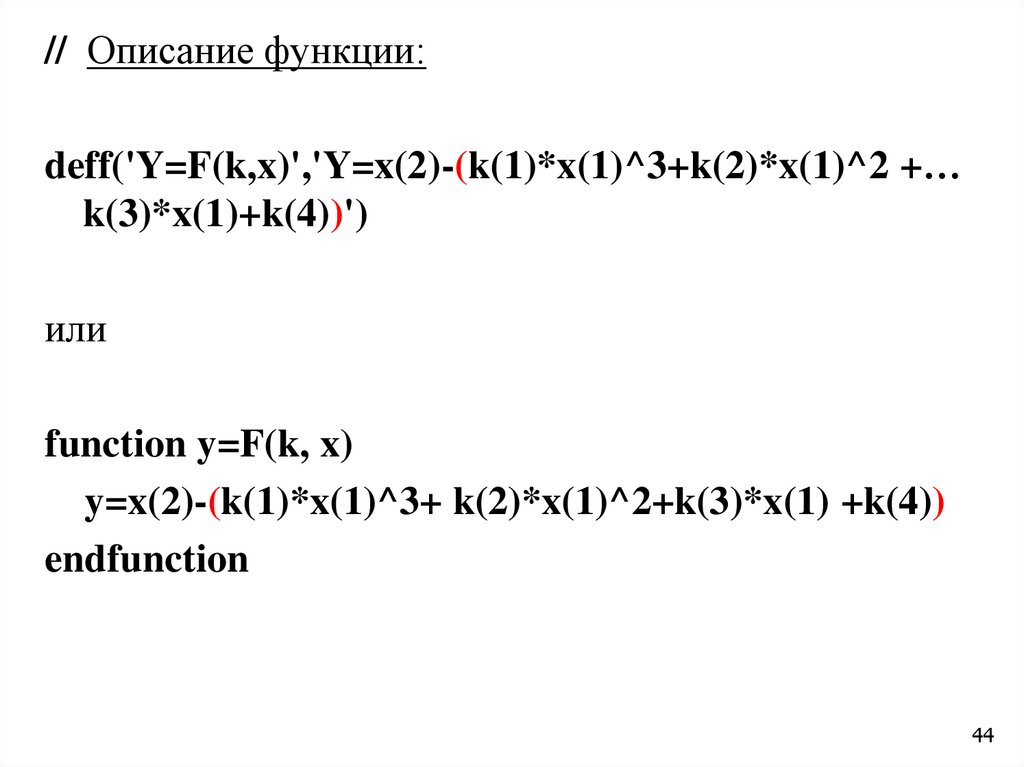 // Описание функции:

deff('Y=F(k,x)','Y=x(2)-(k(1)*x(1)^3+k(2)*x(1)^2 +…
k(3)*x(1)+k(4))')

или

function y=F(k, x)
y=x(2)-(k(1)*x(1)^3+ k(2)*x(1)^2+k(3)*x(1) +k(4))
endfunction

44